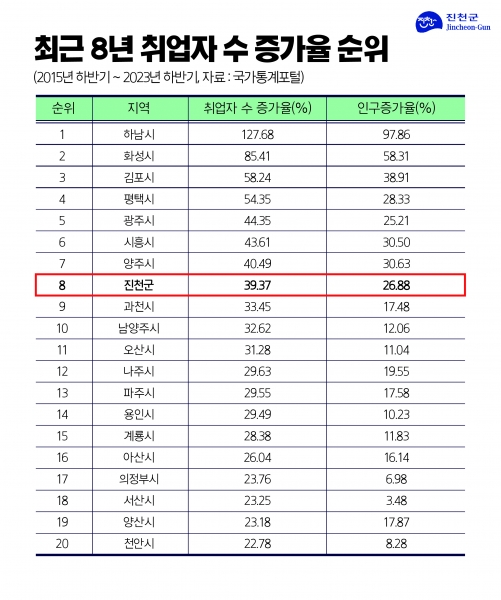 진천군
Jincheon-Gun

최근 8년 취업자 수 증가율 순위

(2015년 하반기 ~ 2023년 하반기, 자료 : 국가통계포털)

| 순위 | 지역 | 취업자 수 증가율(%) | 인구증가율(%) |
|---|---|---|---|
| 1 | 하남시 | 127.68 | 97.86 |
| 2 | 화성시 | 85.41 | 58.31 |
| 3 | 김포시 | 58.24 | 38.91 |
| 4 | 평택시 | 54.35 | 28.33 |
| 5 | 광주시 | 44.35 | 25.21 |
| 6 | 시흥시 | 43.61 | 30.50 |
| 7 | 양주시 | 40.49 | 30.63 |
| 8 | 진천군 | 39.37 | 26.88 |
| 9 | 과천시 | 33.45 | 17.48 |
| 10 | 남양주시 | 32.62 | 12.06 |
| 11 | 오산시 | 31.28 | 11.04 |
| 12 | 나주시 | 29.63 | 19.55 |
| 13 | 파주시 | 29.55 | 17.58 |
| 14 | 용인시 | 29.49 | 10.23 |
| 15 | 계룡시 | 28.38 | 11.83 |
| 16 | 아산시 | 26.04 | 16.14 |
| 17 | 의정부시 | 23.76 | 6.98 |
| 18 | 서산시 | 23.25 | 3.48 |
| 19 | 양산시 | 23.18 | 17.87 |
| 20 | 천안시 | 22.78 | 8.28 |